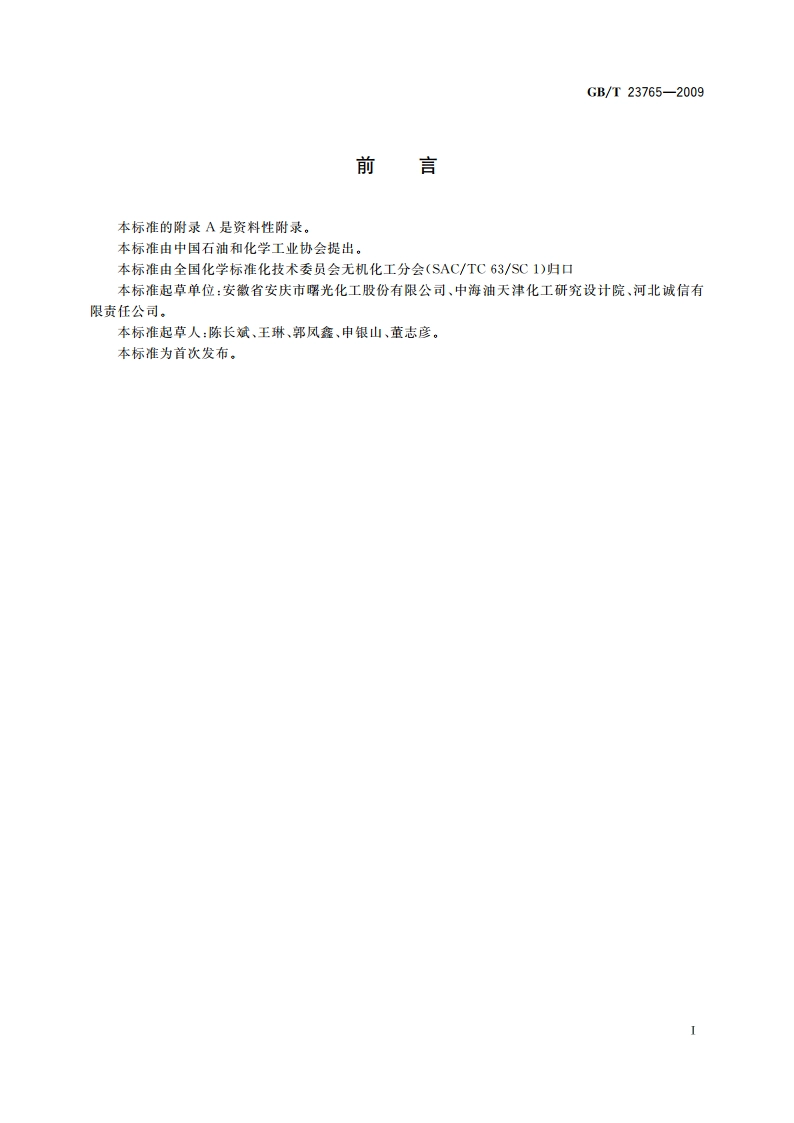 GB/T 23765—2009

前　言

本标准的附录 A 是资料性附录。

本标准由中国石油和化学工业协会提出。

本标准由全国化学标准化技术委员会无机化工分会(SAC/TC 63/SC 1)归口

本标准起草单位:安徽省安庆市曙光化工股份有限公司、中海油天津化工研究设计院、河北诚信有限责任公司。

本标准起草人:陈长斌、王琳、郭凤鑫、申银山、董志彦。

本标准为首次发布。

I